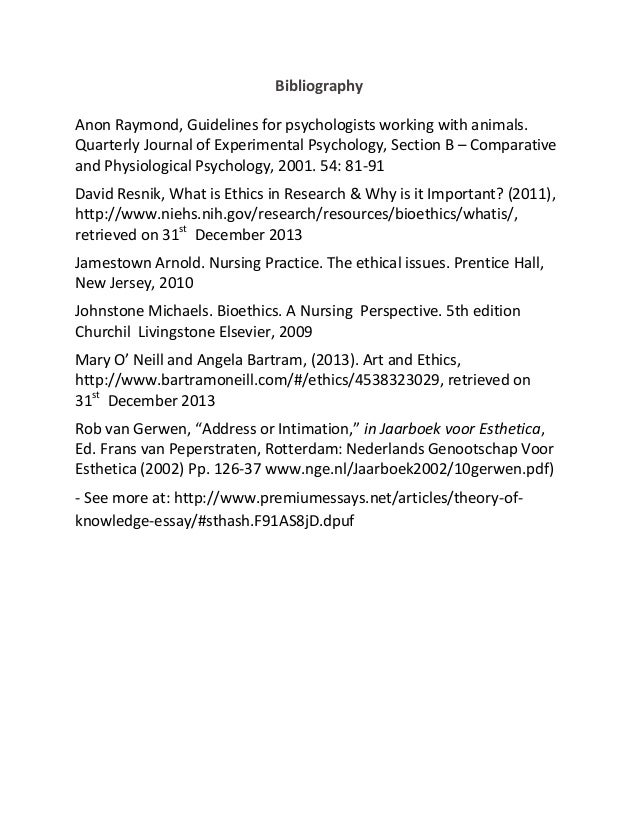 Bibliography

Anon Raymond, Guidelines for psychologists working with animals. Quarterly Journal of Experimental Psychology, Section B – Comparative and Physiological Psychology, 2001. 54: 81-91

David Resnik, What is Ethics in Research & Why is it Important? (2011), http://www.niehs.nih.gov/research/resources/bioethics/whatis/, retrieved on 31$^{st}$ December 2013

Jamestown Arnold. Nursing Practice. The ethical issues. Prentice Hall, New Jersey, 2010

Johnstone Michaels. Bioethics. A Nursing Perspective. 5th edition Churchil Livingstone Elsevier, 2009

Mary O' Neill and Angela Bartram, (2013). Art and Ethics, http://www.bartramoneill.com/#/ethics/4538323029, retrieved on 31$^{st}$ December 2013

Rob van Gerwen, "Address or Intimation," in Jaarboek voor Esthetica, Ed. Frans van Peperstraten, Rotterdam: Nederlands Genootschap Voor Esthetica (2002) Pp. 126-37 www.nge.nl/Jaarboek2002/10gerwen.pdf)

- See more at: http://www.premiumessays.net/articles/theory-of-knowledge-essay/#sthash.F91AS8jD.dpuf